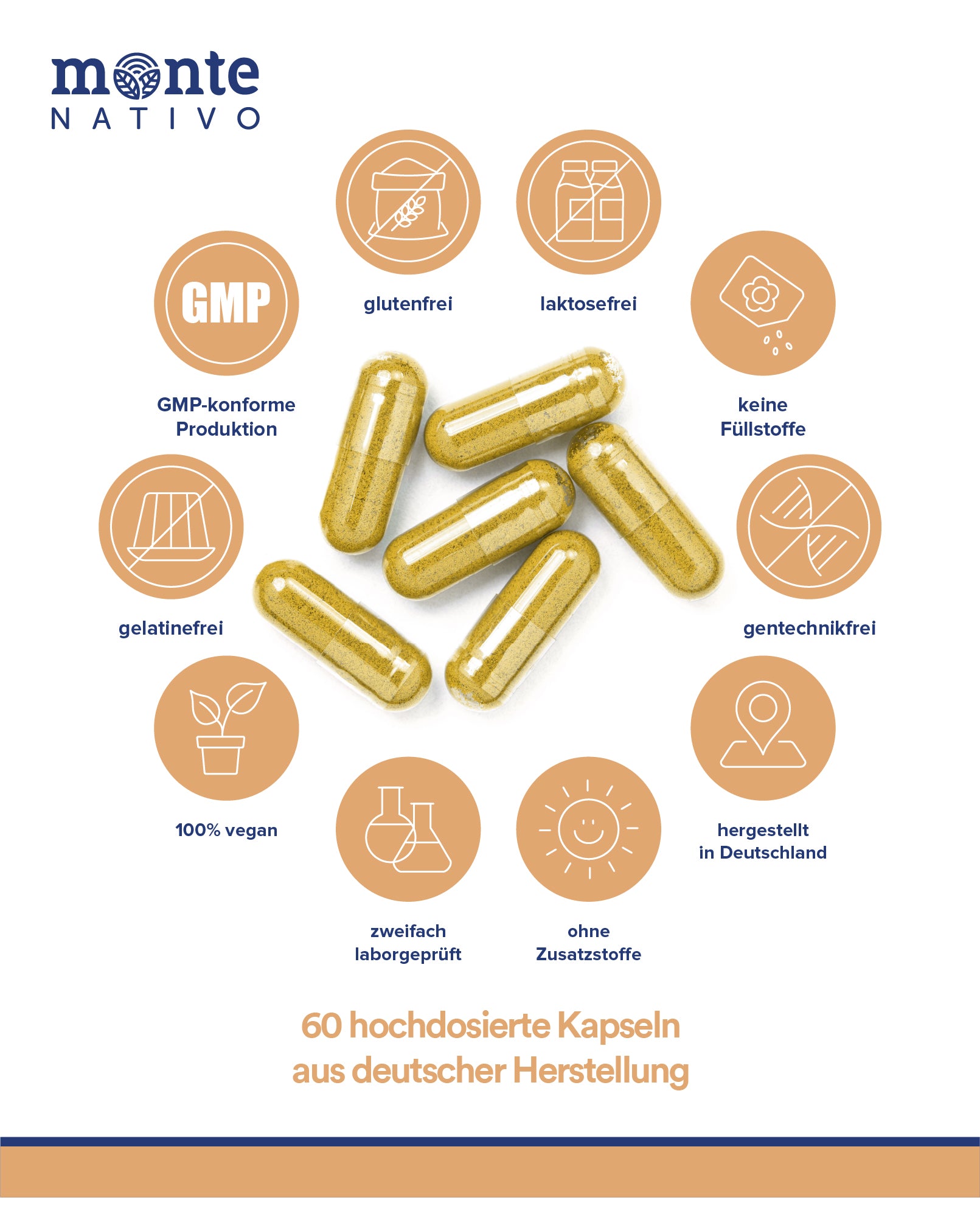 monte
NATIVO

GMP

GMP-konforme Produktion

glutenfrei

laktosefrei

keine Füllstoffe

gelatinefrei

gentechnikfrei

100% vegan

zweifach laborgeprüft

ohne Zusatzstoffe

hergestellt in Deutschland

60 hochdosierte Kapseln aus deutscher Herstellung